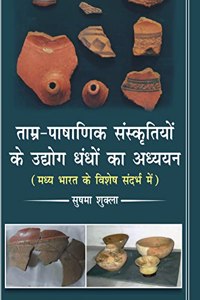 ताम्र-पाषाणिक संस्कृतियों के उद्योग धंधों का अध्ययन
(मध्य भारत के विशेष संदर्भ में)
सुषमा शुक्ला